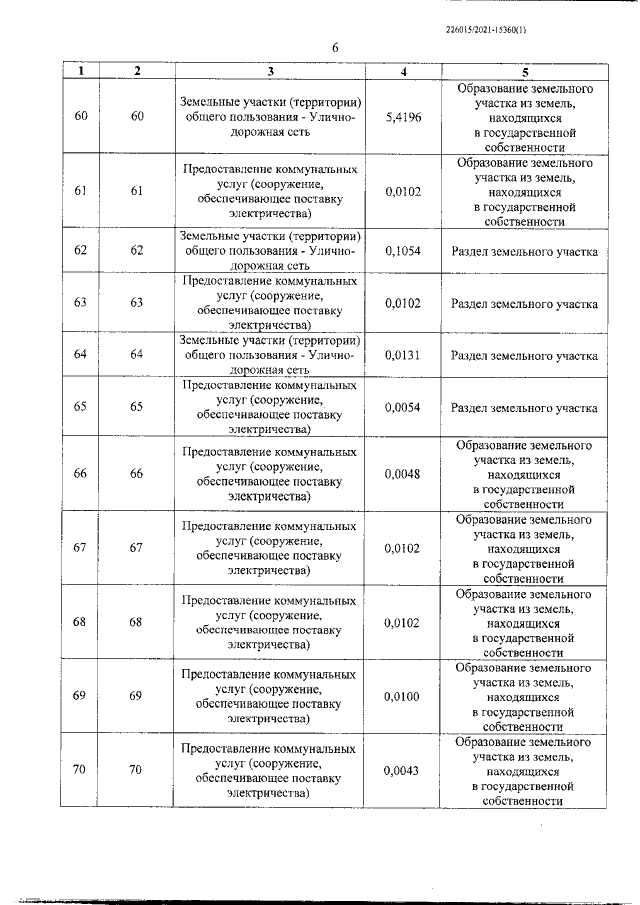 226015/2021-15360(1)

6

| 1 | 2 | 3 | 4 | 5 |
|---|---|---|---|---|
| 60 | 60 | Земельные участки (территории) общего пользования - Улично-дорожная сеть | 5,4196 | Образование земельного участка из земель, находящихся в государственной собственности |
| 61 | 61 | Предоставление коммунальных услуг (сооружение, обеспечивающее поставку электричества) | 0,0102 | Образование земельного участка из земель, находящихся в государственной собственности |
| 62 | 62 | Земельные участки (территории) общего пользования - Улично-дорожная сеть | 0,1054 | Раздел земельного участка |
| 63 | 63 | Предоставление коммунальных услуг (сооружение, обеспечивающее поставку электричества) | 0,0102 | Раздел земельного участка |
| 64 | 64 | Земельные участки (территории) общего пользования - Улично-дорожная сеть | 0,0131 | Раздел земельного участка |
| 65 | 65 | Предоставление коммунальных услуг (сооружение, обеспечивающее поставку электричества) | 0,0054 | Раздел земельного участка |
| 66 | 66 | Предоставление коммунальных услуг (сооружение, обеспечивающее поставку электричества) | 0,0048 | Образование земельного участка из земель, находящихся в государственной собственности |
| 67 | 67 | Предоставление коммунальных услуг (сооружение, обеспечивающее поставку электричества) | 0,0102 | Образование земельного участка из земель, находящихся в государственной собственности |
| 68 | 68 | Предоставление коммунальных услуг (сооружение, обеспечивающее поставку электричества) | 0,0102 | Образование земельного участка из земель, находящихся в государственной собственности |
| 69 | 69 | Предоставление коммунальных услуг (сооружение, обеспечивающее поставку электричества) | 0,0100 | Образование земельного участка из земель, находящихся в государственной собственности |
| 70 | 70 | Предоставление коммунальных услуг (сооружение, обеспечивающее поставку электричества) | 0,0043 | Образование земельного участка из земель, находящихся в государственной собственности |